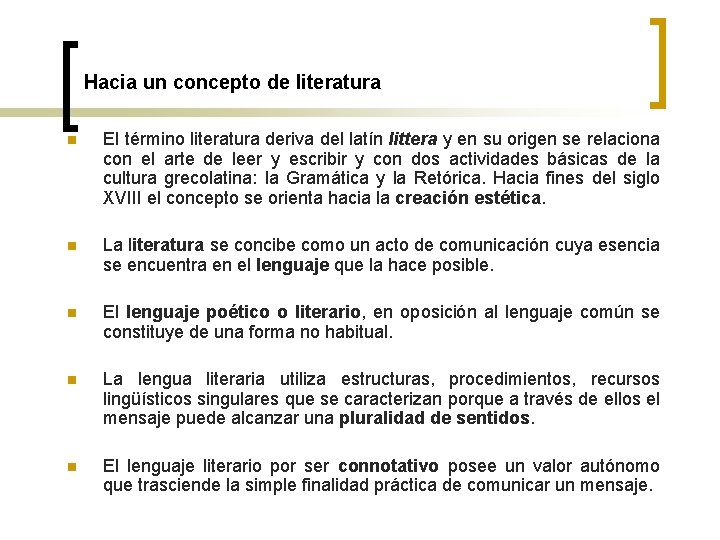 Hacia un concepto de literatura

El término literatura deriva del latín littera y en su origen se relaciona con el arte de leer y escribir y con dos actividades básicas de la cultura grecolatina: la Gramática y la Retórica. Hacia fines del siglo XVIII el concepto se orienta hacia la creación estética.

La literatura se concibe como un acto de comunicación cuya esencia se encuentra en el lenguaje que la hace posible.

El lenguaje poético o literario, en oposición al lenguaje común se constituye de una forma no habitual.

La lengua literaria utiliza estructuras, procedimientos, recursos lingüísticos singulares que se caracterizan porque a través de ellos el mensaje puede alcanzar una pluralidad de sentidos.

El lenguaje literario por ser connotativo posee un valor autónomo que trasciende la simple finalidad práctica de comunicar un mensaje.